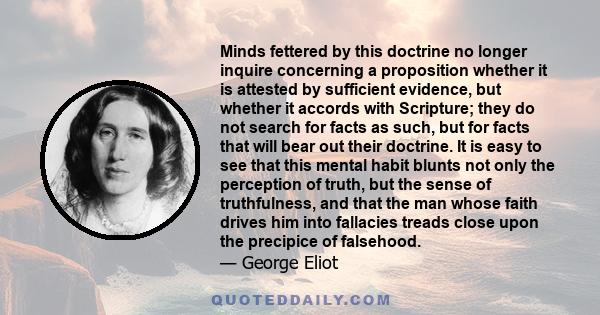 Minds fettered by this doctrine no longer inquire concerning a proposition whether it is attested by sufficient evidence, but whether it accords with Scripture; they do not search for facts as such, but for facts that will bear out their doctrine. It is easy to see that this mental habit blunts not only the perception of truth, but the sense of truthfulness, and that the man whose faith drives him into fallacies treads close upon the precipice of falsehood.
— George Eliot

QUOTEDDAILY.COM